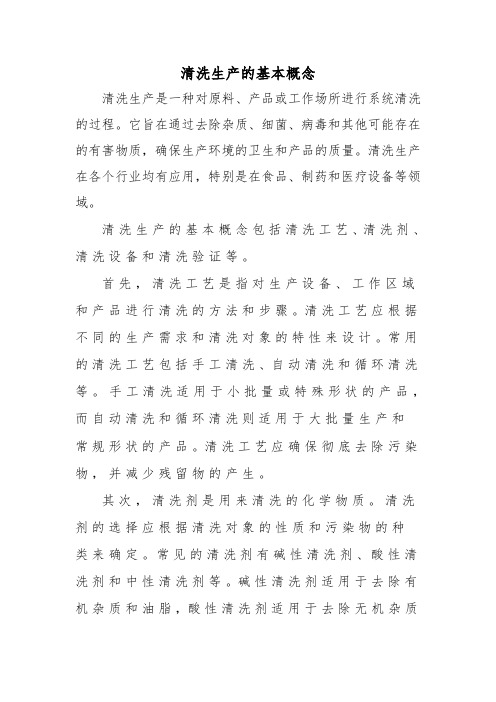 清洗生产的基本概念

清洗生产是一种对原料、产品或工作场所进行系统清洗的过程。它旨在通过去除杂质、细菌、病毒和其他可能存在的有害物质，确保生产环境的卫生和产品的质量。清洗生产在各个行业均有应用，特别是在食品、制药和医疗设备等领域。

清洗生产的基本概念包括清洗工艺、清洗剂、清洗设备和清洗验证等。

首先，清洗工艺是指对生产设备、工作区域和产品进行清洗的方法和步骤。清洗工艺应根据不同的生产需求和清洗对象的特性来设计。常用的清洗工艺包括手工清洗、自动清洗和循环清洗等。手工清洗适用于小批量或特殊形状的产品，而自动清洗和循环清洗则适用于大批量生产和常规形状的产品。清洗工艺应确保彻底去除污染物，并减少残留物的产生。

其次，清洗剂是用来清洗的化学物质。清洗剂的选择应根据清洗对象的性质和污染物的种类来确定。常见的清洗剂有碱性清洗剂、酸性清洗剂和中性清洗剂等。碱性清洗剂适用于去除有机杂质和油脂，酸性清洗剂适用于去除无机杂质